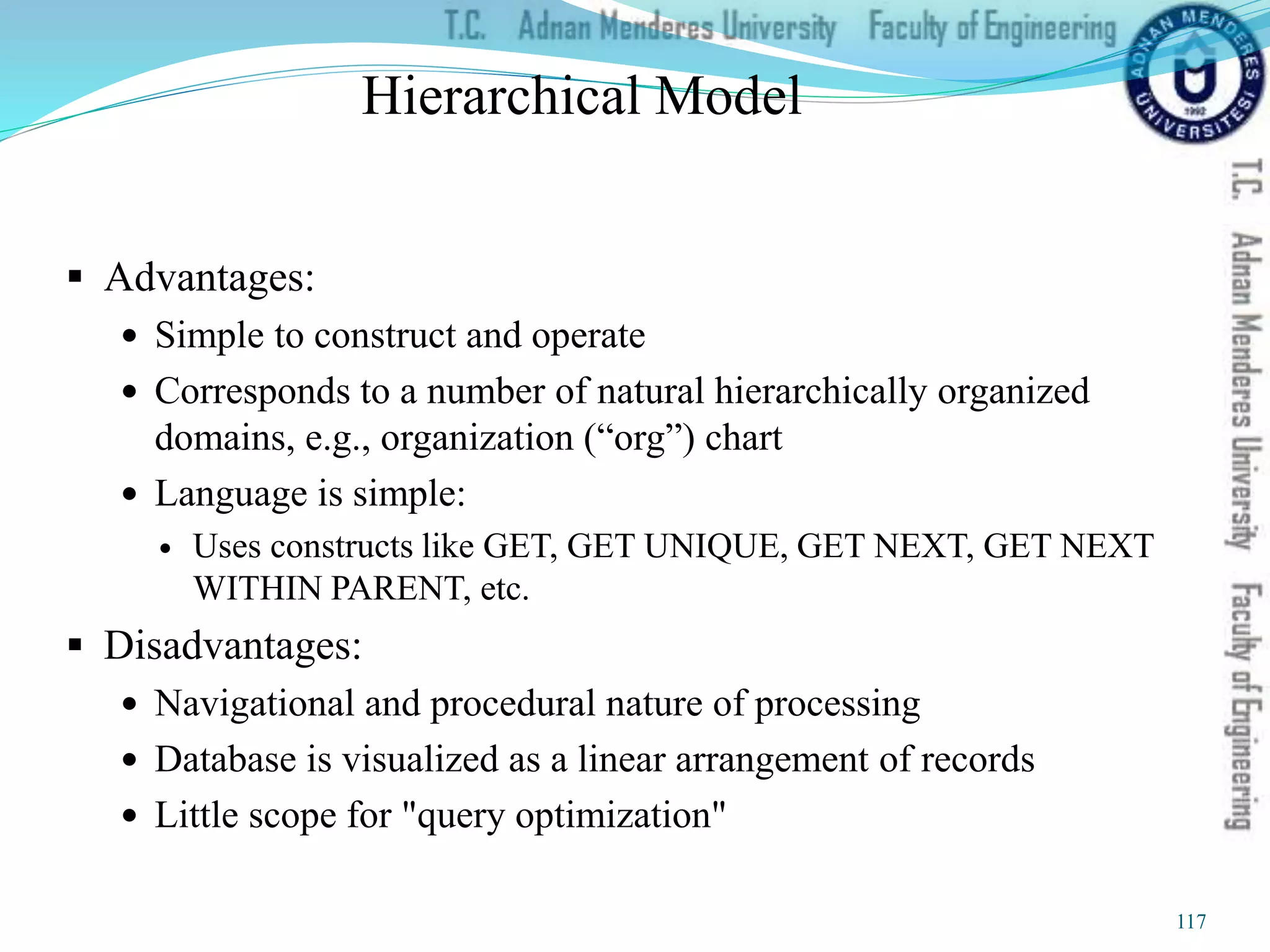 T.C. Adnan Menderes University Faculty of Engineering

ADNAN MENDERES ÜNİVERSİTESİ 1992

Hierarchical Model

T.C. Adnan Menderes University Faculty of Engineering

▪ Advantages:

• Simple to construct and operate

• Corresponds to a number of natural hierarchically organized domains, e.g., organization (“org”) chart

• Language is simple:

• Uses constructs like GET, GET UNIQUE, GET NEXT, GET NEXT WITHIN PARENT, etc.

▪ Disadvantages:

• Navigational and procedural nature of processing

• Database is visualized as a linear arrangement of records

• Little scope for "query optimization"

117